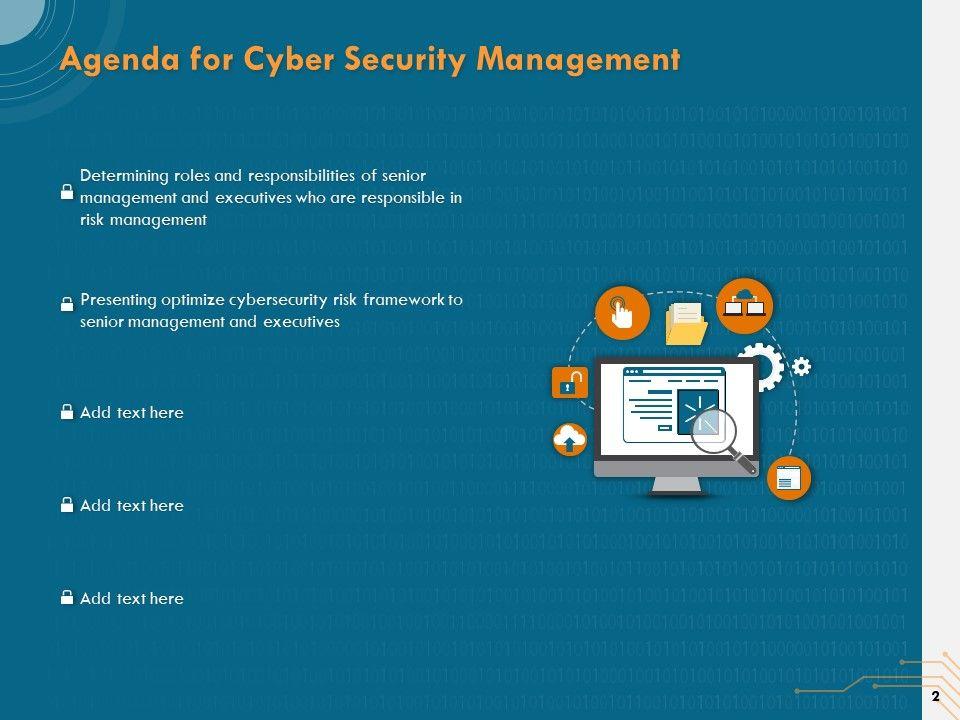 Agenda for Cyber Security Management

Determining roles and responsibilities of senior management and executives who are responsible in risk management

Presenting optimize cybersecurity risk framework to senior management and executives

Add text here

Add text here

Add text here

2